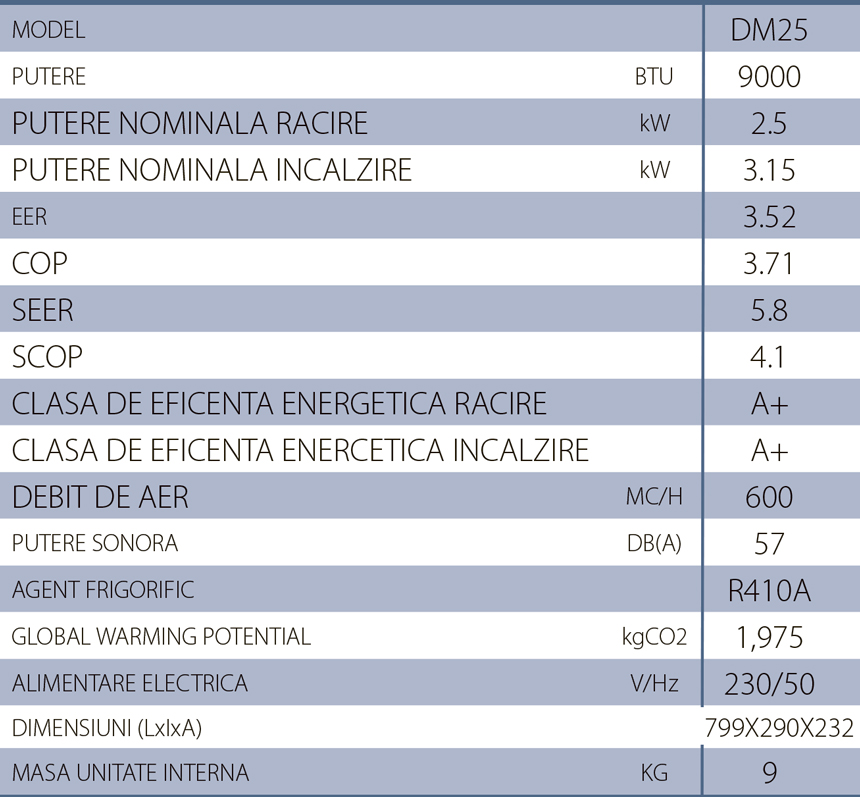 | MODEL | | DM25 |
|---|---|---|
| PUTERE | BTU | 9000 |
| PUTERE NOMINALA RACIRE | kW | 2.5 |
| PUTERE NOMINALA INCALZIRE | kW | 3.15 |
| EER | | 3.52 |
| COP | | 3.71 |
| SEER | | 5.8 |
| SCOP | | 4.1 |
| CLASA DE EFICENTA ENERGETICA RACIRE | | A+ |
| CLASA DE EFICENTA ENERCETICA INCALZIRE | | A+ |
| DEBIT DE AER | MC/H | 600 |
| PUTERE SONORA | DB(A) | 57 |
| AGENT FRIGORIFIC | | R410A |
| GLOBAL WARMING POTENTIAL | kgCO2 | 1,975 |
| ALIMENTARE ELECTRICA | V/Hz | 230/50 |
| DIMENSIUNI (LxlxA) | | 799X290X232 |
| MASA UNITATE INTERNA | KG | 9 |